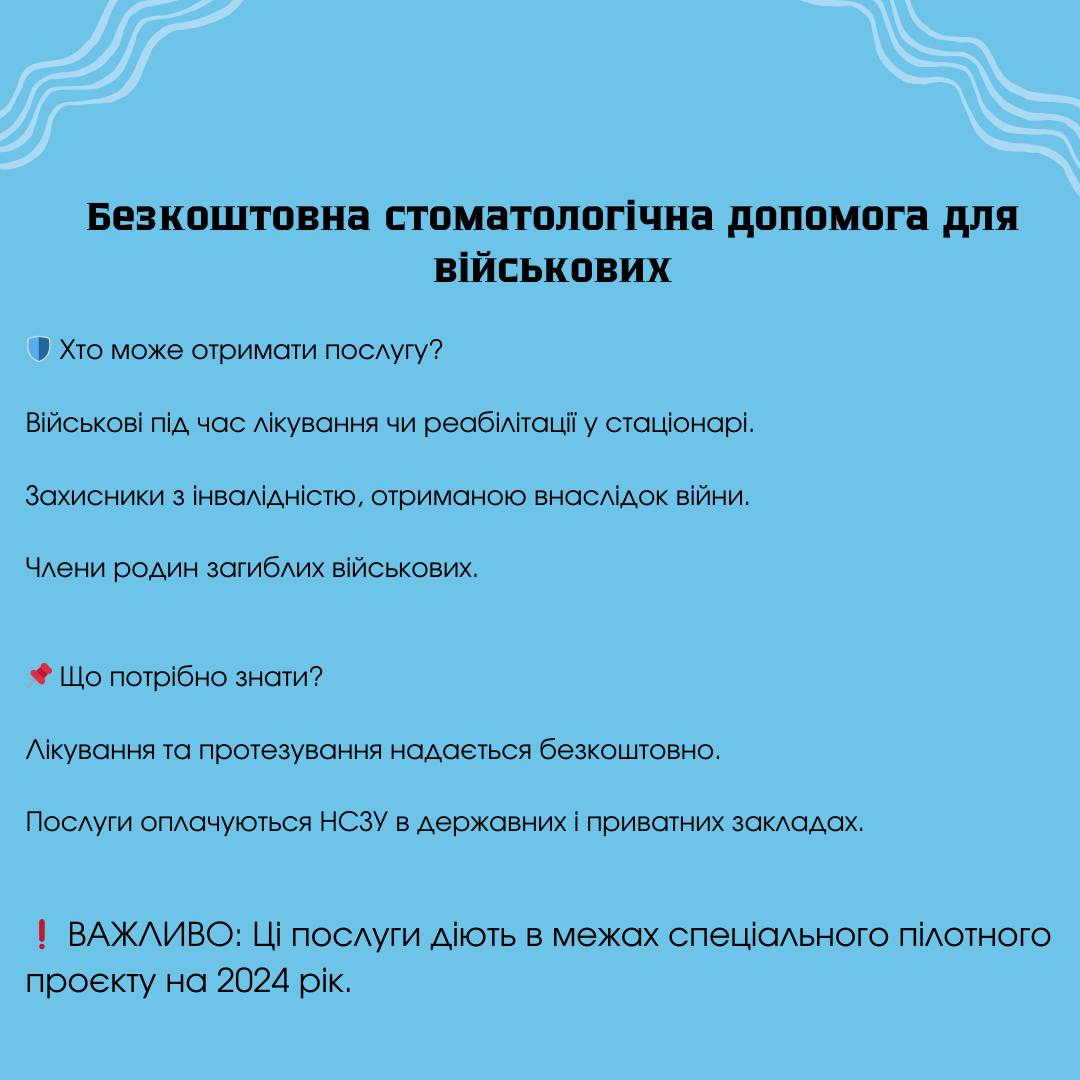 Безкоштовна стоматологічна допомога для військових

🛡️ Хто може отримати послугу?

Військові під час лікування чи реабілітації у стаціонарі.

Захисники з інвалідністю, отриманою внаслідок війни.

Члени родин загиблих військових.

📌 Що потрібно знати?

Лікування та протезування надається безкоштовно.

Послуги оплачуються НСЗУ в державних і приватних закладах.

❗ ВАЖЛИВО: Ці послуги діють в межах спеціального пілотного проєкту на 2024 рік.